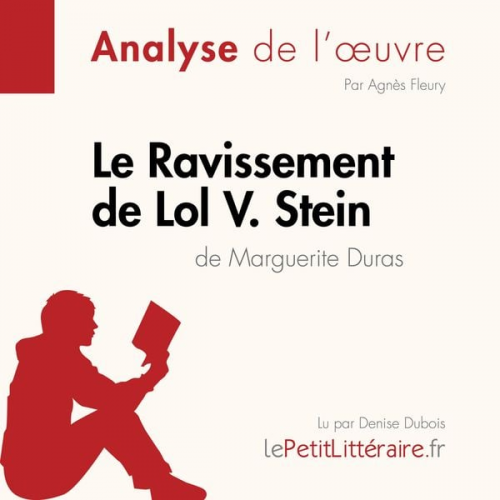 Analyse de l'œuvre

Par Agnès Fleury

Le Ravissement de Lol V. Stein

de Marguerite Duras

Lu par Denise Dubois

lePetitLittéraire.fr